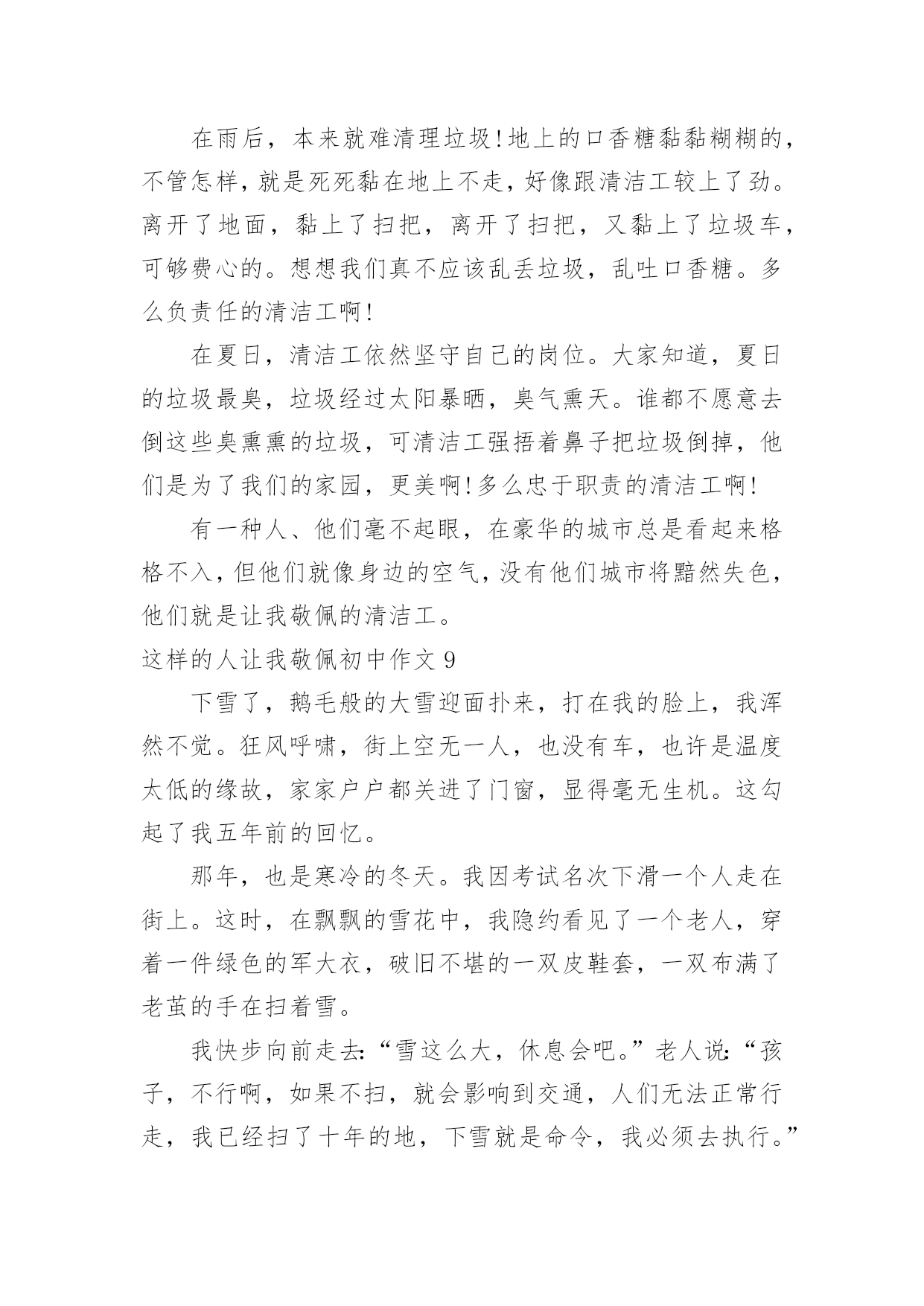 在雨后，本来就难清理垃圾!地上的口香糖黏黏糊糊的，不管怎样，就是死死黏在地上不走，好像跟清洁工较上了劲。离开了地面，黏上了扫把，离开了扫把，又黏上了垃圾车，可够费心的。想想我们真不应该乱丢垃圾，乱吐口香糖。多么负责任的清洁工啊!

在夏日，清洁工依然坚守自己的岗位。大家知道，夏日的垃圾最臭，垃圾经过太阳暴晒，臭气熏天。谁都不愿意去倒这些臭熏熏的垃圾，可清洁工强捂着鼻子把垃圾倒掉，他们是为了我们的家园，更美啊!多么忠于职责的清洁工啊!

有一种人、他们毫不起眼，在豪华的城市总是看起来格格不入，但他们就像身边的空气，没有他们城市将黯然失色，他们就是让我敬佩的清洁工。

这样的人让我敬佩初中作文 9

下雪了，鹅毛般的大雪迎面扑来，打在我的脸上，我浑然不觉。狂风呼啸，街上空无一人，也没有车，也许是温度太低的缘故，家家户户都关进了门窗，显得毫无生机。这勾起了我五年前的回忆。

那年，也是寒冷的冬天。我因考试名次下滑一个人走在街上。这时，在飘飘的雪花中，我隐约看见了一个老人，穿着一件绿色的军大衣，破旧不堪的一双皮鞋套，一双布满了老茧的手在扫着雪。

我快步向前走去:“雪这么大，休息会吧。”老人说:“孩子，不行啊，如果不扫，就会影响到交通，人们无法正常行走，我已经扫了十年的地，下雪就是命令，我必须去执行。”